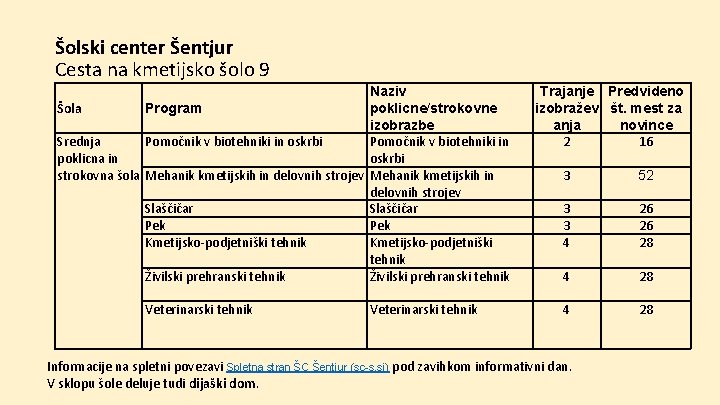 Šolski center Šentjur
Cesta na kmetijsko šolo 9

| Šola | Program | Naziv poklicne/strokovne izobrazbe | Trajanje izobraževanja | Predvideno št. mest za novince |
|---|---|---|---|---|
| Srednja poklicna in strokovna šola | Pomočnik v biotehniki in oskrbi | Pomočnik v biotehniki in oskrbi | 2 | 16 |
| | Mehanik kmetijskih in delovnih strojev | Mehanik kmetijskih in delovnih strojev | 3 | 52 |
| | Slaščičar | Slaščičar | 3 | 26 |
| | Pek | Pek | 3 | 26 |
| | Kmetijsko-podjetniški tehnik | Kmetijsko-podjetniški tehnik | 4 | 28 |
| | Živilski prehranski tehnik | Živilski prehranski tehnik | 4 | 28 |
| | Veterinarski tehnik | Veterinarski tehnik | 4 | 28 |

Informacije na spletni povezavi Spletna stran ŠC Šentjur (sc-s.si) pod zavihkom informativni dan.
V sklopu šole deluje tudi dijaški dom.